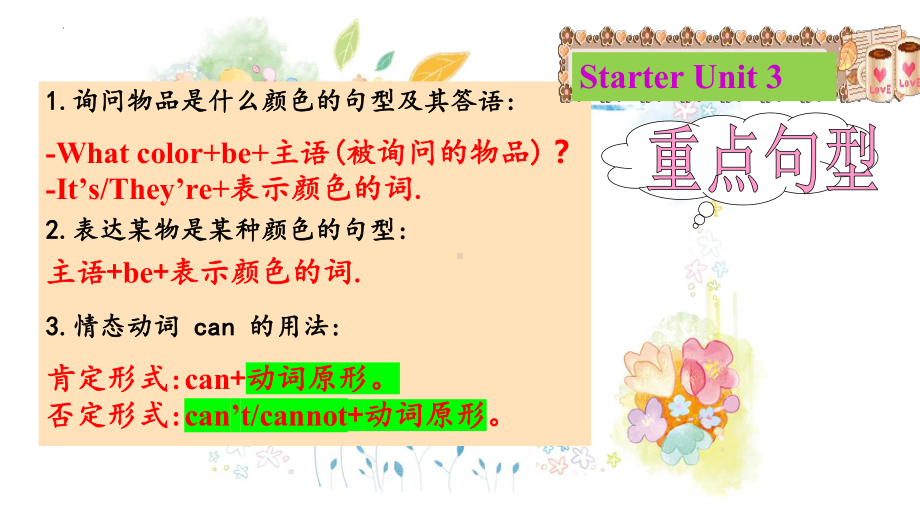 Starter Unit 3

重点句型

1. 询问物品是什么颜色的句型及其答语：

-What color+be+主语(被询问的物品)？
-It's/They're+表示颜色的词.

2. 表达某物是某种颜色的句型：

主语+be+表示颜色的词.

3. 情态动词 can 的用法：

肯定形式：can+动词原形。
否定形式：can't/cannot+动词原形。

LOVE

LOVE